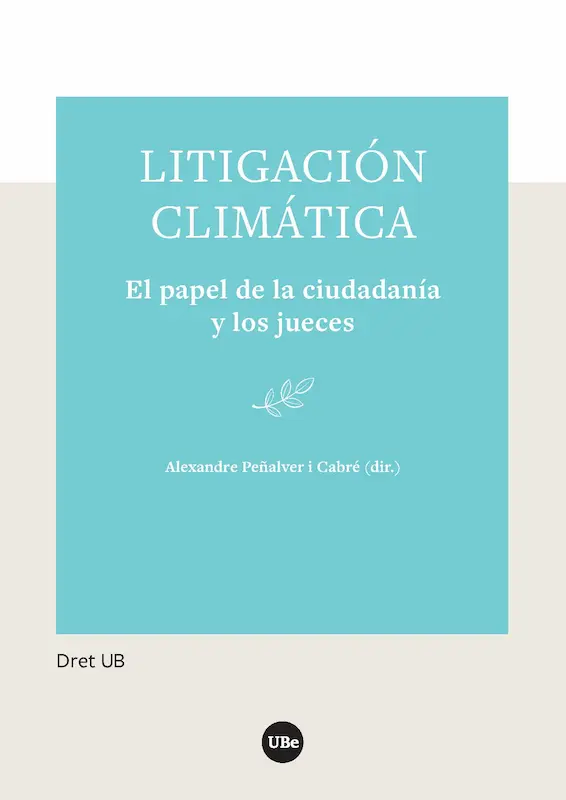 LITIGACIÓN CLIMÁTICA

El papel de la ciudadanía y los jueces

Alexandre Peñalver i Cabré (dir.)

Dret UB

UBe